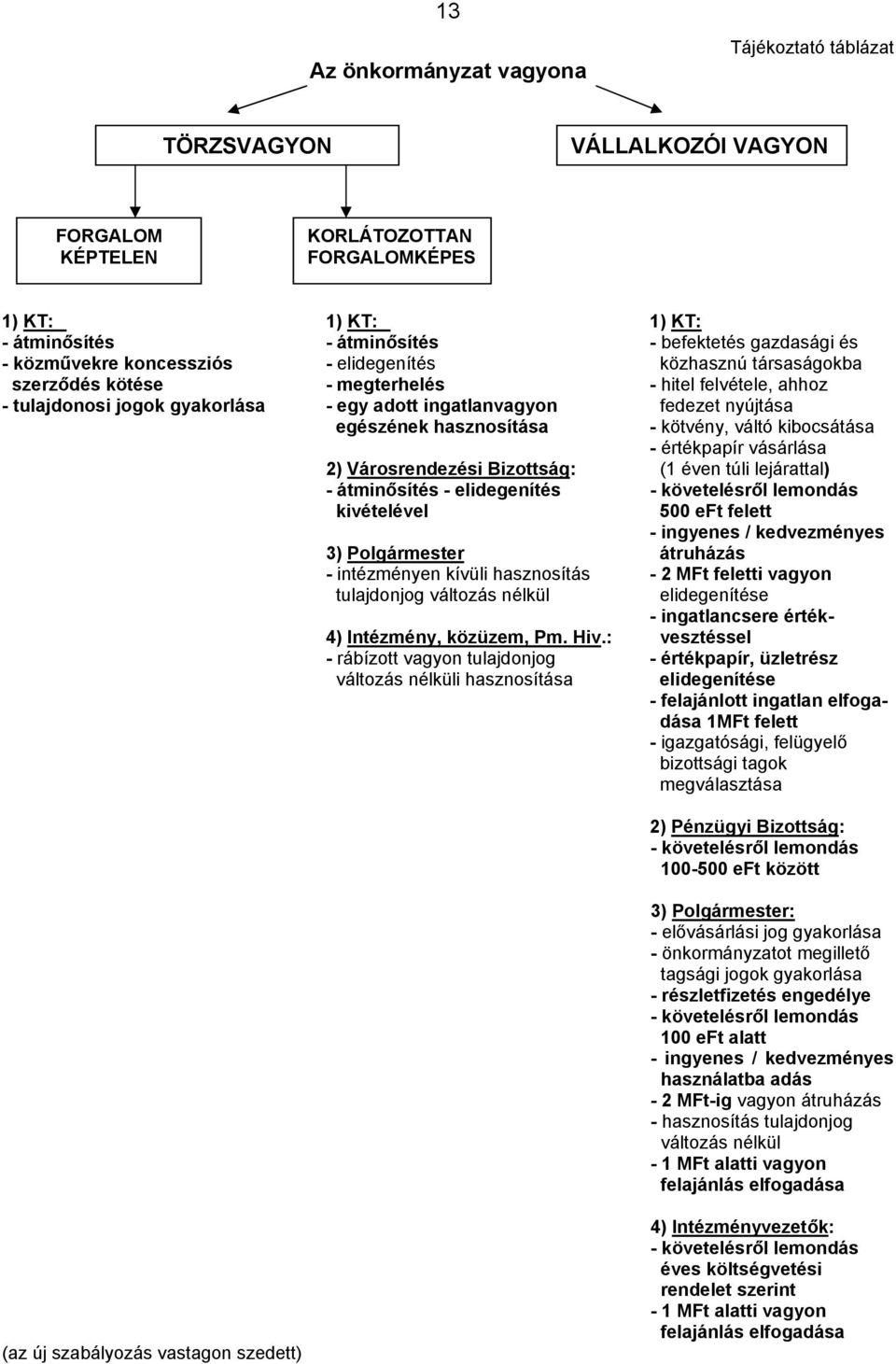 13

Tájékoztató táblázat

Az önkormányzat vagyona

TÖRZSVAGYON

VÁLLALKOZÓI VAGYON

FORGALOM KÉPTELEN

KORLÁTOZOTTAN FORGALOMKÉPES

1) KT:
- átminősítés
- közművekre koncessziós szerződés kötése
- tulajdonosi jogok gyakorlása

1) KT:
- átminősítés
- elidegenítés
- megterhelés
- egy adott ingatlanvagyon egészének hasznosítása

2) Városrendezési Bizottság:
- átminősítés - elidegenítés kivételével

3) Polgármester
- intézményen kívüli hasznosítás tulajdonjog változás nélkül

4) Intézmény, közüzem, Pm. Hiv.:
- rábízott vagyon tulajdonjog változás nélküli hasznosítása

1) KT:
- befektetés gazdasági és közhasznú társaságokba
- hitel felvétele, ahhoz fedezet nyújtása
- kötvény, váltó kibocsátása
- értékpapír vásárlása (1 éven túli lejárattal)
- követelésről lemondás 500 eFt felett
- ingyenes / kedvezményes átruházás
- 2 MFt feletti vagyon elidegenítése
- ingatlancsere értékvesztéssel
- értékpapír, üzletrész elidegenítése
- felajánlott ingatlan elfogadása 1MFt felett
- igazgatósági, felügyelő bizottsági tagok megválasztása

2) Pénzügyi Bizottság:
- követelésről lemondás 100-500 eFt között

3) Polgármester:
- elővásárlási jog gyakorlása
- önkormányzatot megillető tagsági jogok gyakorlása
- részletfizetés engedélye
- követelésről lemondás 100 eFt alatt
- ingyenes / kedvezményes használatba adás
- 2 MFt-ig vagyon átruházás
- hasznosítás tulajdonjog változás nélkül
- 1 MFt alatti vagyon felajánlás elfogadása

4) Intézményvezetők:
- követelésről lemondás éves költségvetési rendelet szerint
- 1 MFt alatti vagyon felajánlás elfogadása

(az új szabályozás vastagon szedett)